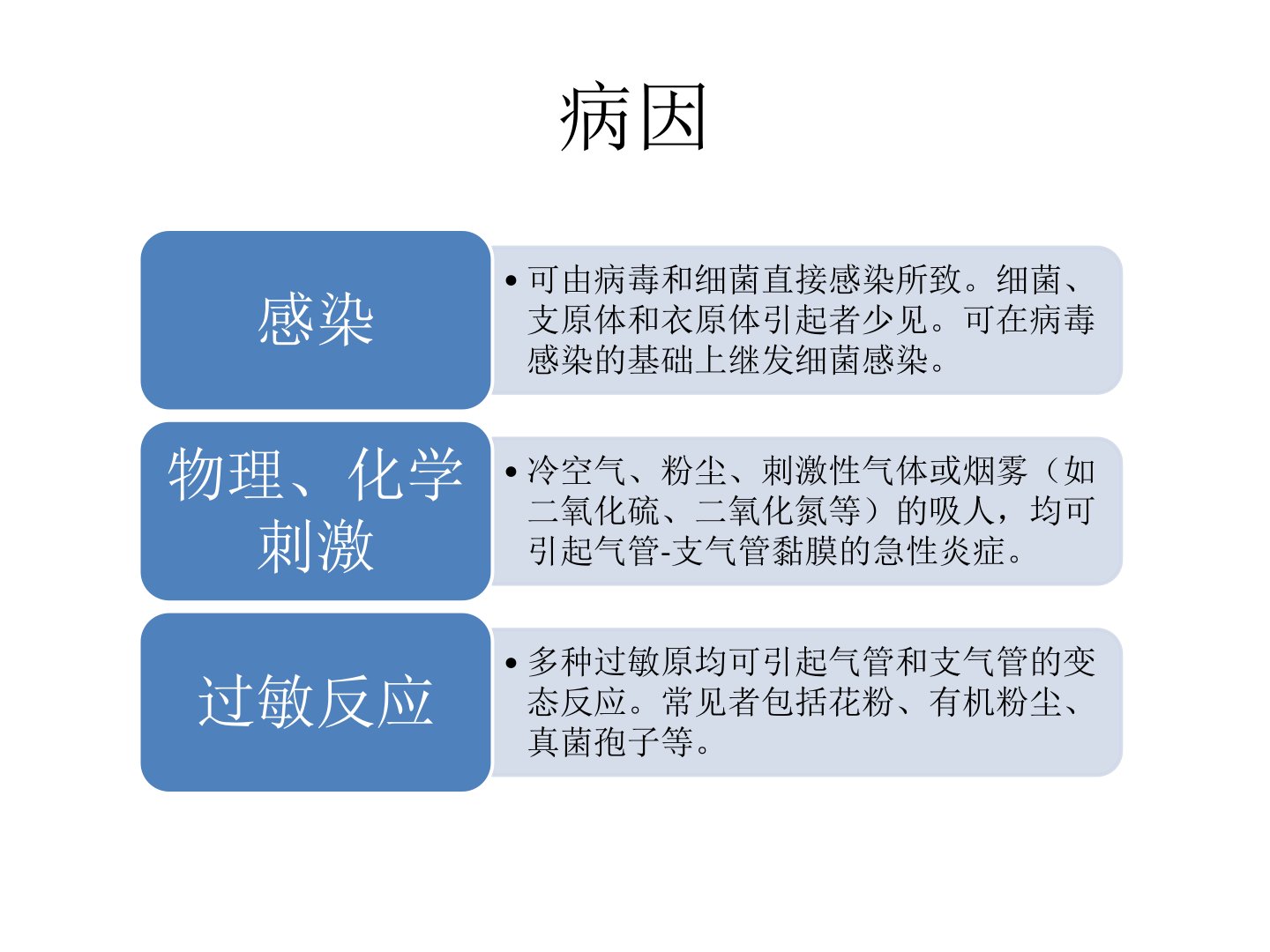 病因

感染

• 可由病毒和细菌直接感染所致。细菌、支原体和衣原体引起者少见。可在病毒感染的基础上继发细菌感染。

物理、化学刺激

• 冷空气、粉尘、刺激性气体或烟雾（如二氧化硫、二氧化氮等）的吸人，均可引起气管-支气管黏膜的急性炎症。

过敏反应

• 多种过敏原均可引起气管和支气管的变态反应。常见者包括花粉、有机粉尘、真菌孢子等。